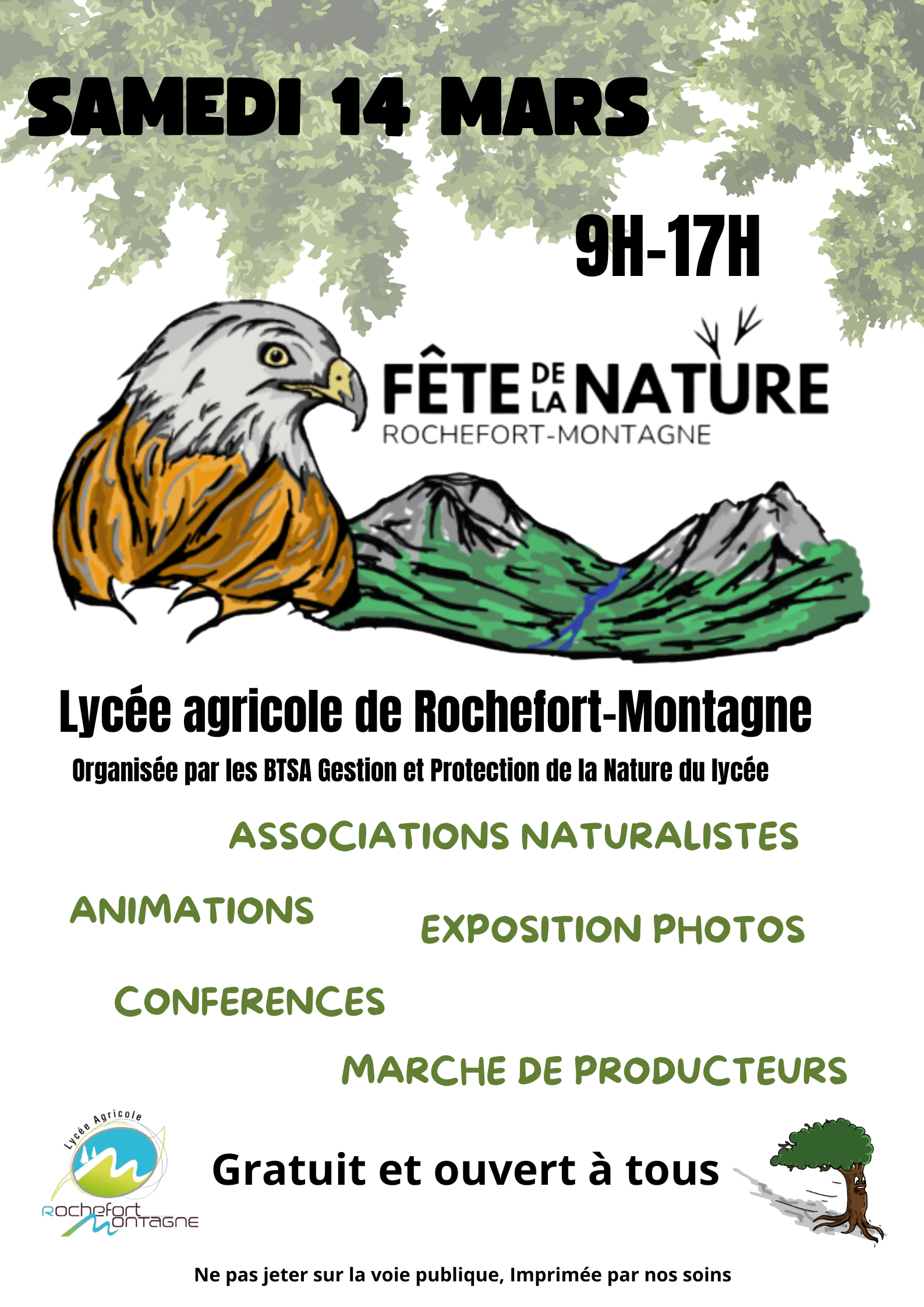 SAMEDI 14 MARS

9H-17H

FÊTE DE LA NATURE
ROCHEFORT-MONTAGNE

Lycée agricole de Rochefort-Montagne

Organisée par les BTSA Gestion et Protection de la Nature du lycée

ASSOCIATIONS NATURALISTES

ANIMATIONS

EXPOSITION PHOTOS

CONFERENCES

MARCHE DE PRODUCTEURS

Lycée Agricole
Rochefort Montagne

Gratuit et ouvert à tous

Ne pas jeter sur la voie publique, Imprimée par nos soins